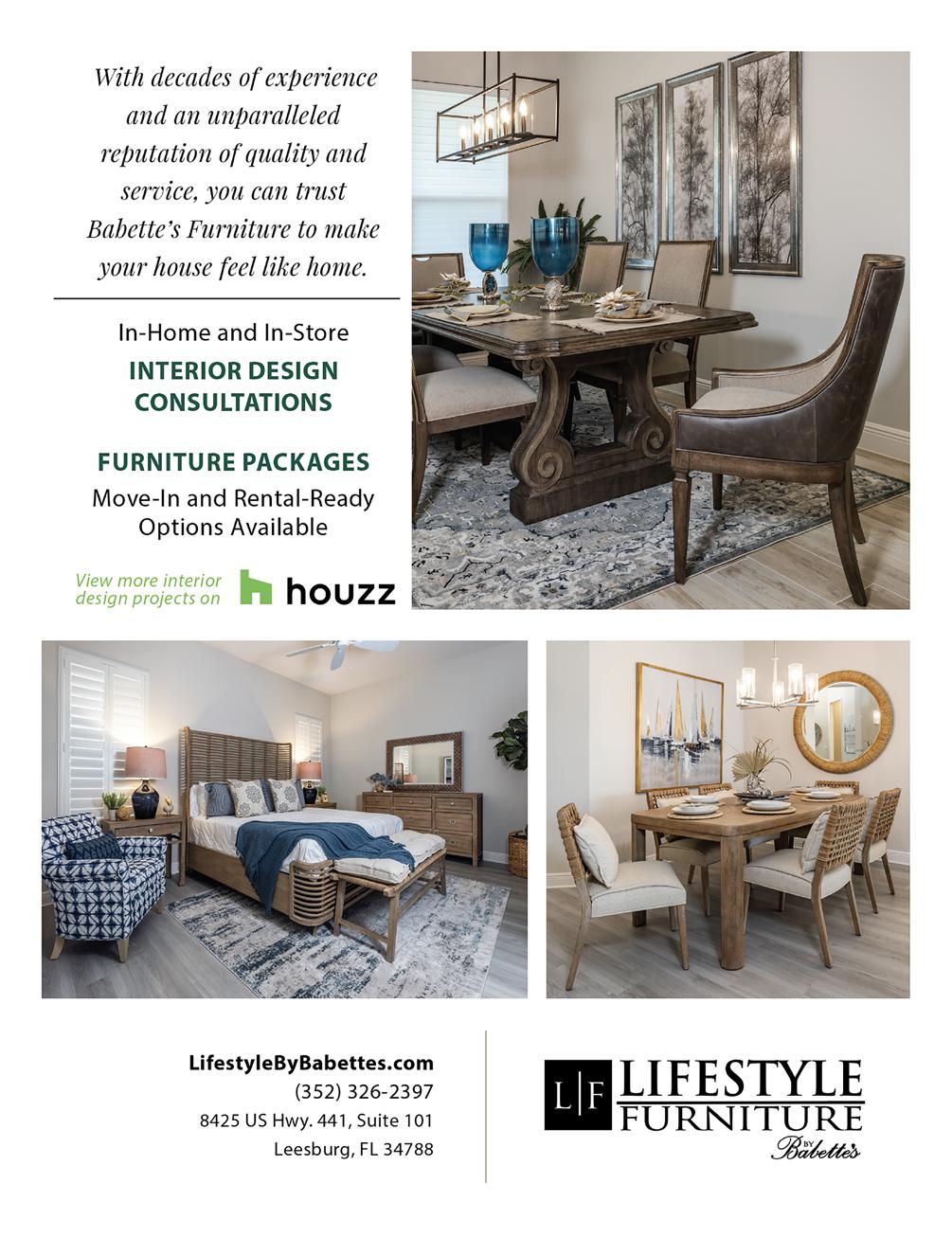 With decades of experience and an unparalleled reputation of quality and service, you can trust Babette's Furniture to make your house feel like home.

In-Home and In-Store
INTERIOR DESIGN CONSULTATIONS

FURNITURE PACKAGES
Move-In and Rental-Ready Options Available

View more interior design projects on
houzz

LifestyleByBabettes.com
(352) 326-2397
8425 US Hwy. 441, Suite 101
Leesburg, FL 34788

L|F LIFESTYLE FURNITURE
BY Babette's